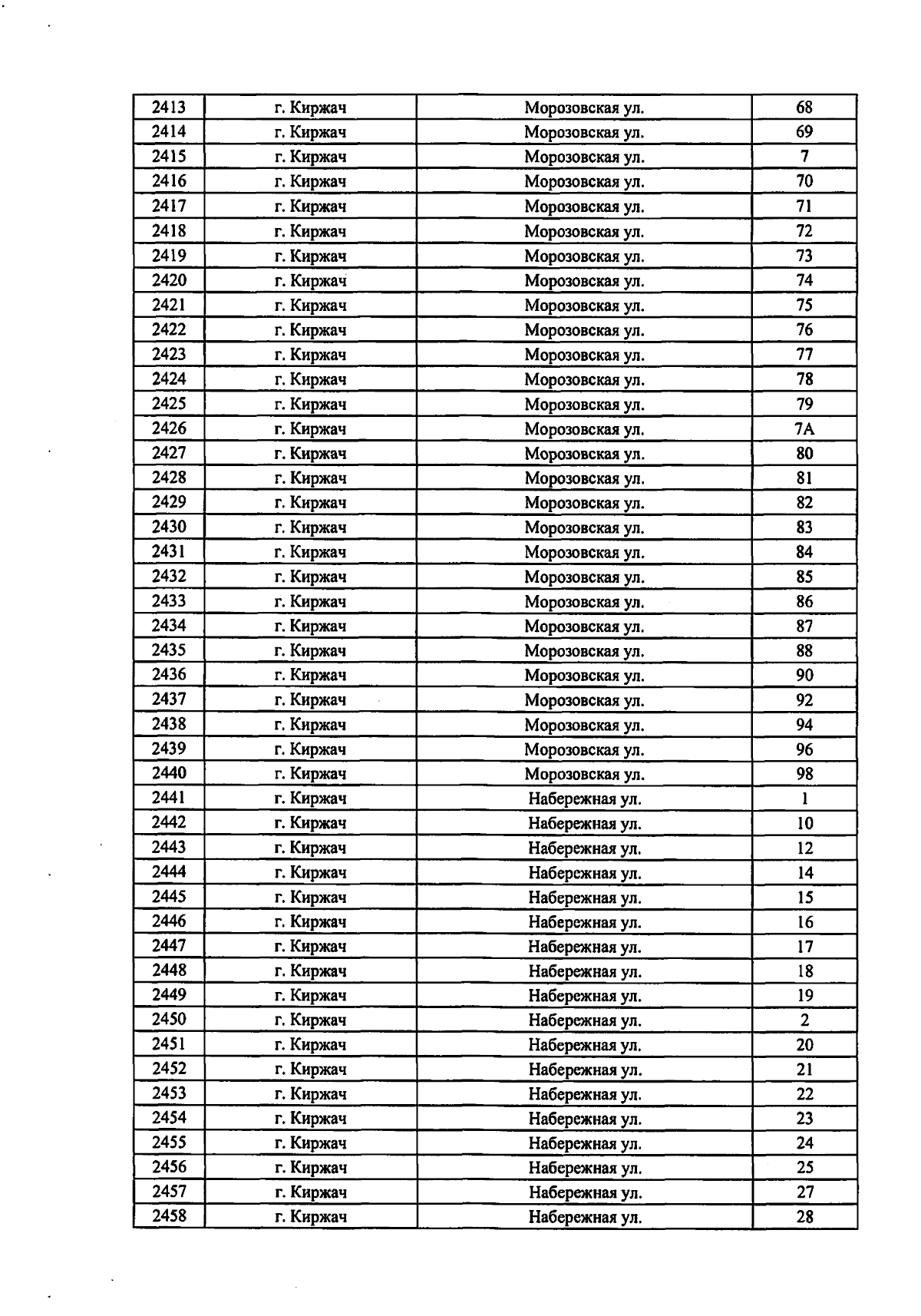 | 2413 | г. Киржач | Морозовская ул. | 68 |
|---|---|---|---|
| 2414 | г. Киржач | Морозовская ул. | 69 |
| 2415 | г. Киржач | Морозовская ул. | 7 |
| 2416 | г. Киржач | Морозовская ул. | 70 |
| 2417 | г. Киржач | Морозовская ул. | 71 |
| 2418 | г. Киржач | Морозовская ул. | 72 |
| 2419 | г. Киржач | Морозовская ул. | 73 |
| 2420 | г. Киржач | Морозовская ул. | 74 |
| 2421 | г. Киржач | Морозовская ул. | 75 |
| 2422 | г. Киржач | Морозовская ул. | 76 |
| 2423 | г. Киржач | Морозовская ул. | 77 |
| 2424 | г. Киржач | Морозовская ул. | 78 |
| 2425 | г. Киржач | Морозовская ул. | 79 |
| 2426 | г. Киржач | Морозовская ул. | 7А |
| 2427 | г. Киржач | Морозовская ул. | 80 |
| 2428 | г. Киржач | Морозовская ул. | 81 |
| 2429 | г. Киржач | Морозовская ул. | 82 |
| 2430 | г. Киржач | Морозовская ул. | 83 |
| 2431 | г. Киржач | Морозовская ул. | 84 |
| 2432 | г. Киржач | Морозовская ул. | 85 |
| 2433 | г. Киржач | Морозовская ул. | 86 |
| 2434 | г. Киржач | Морозовская ул. | 87 |
| 2435 | г. Киржач | Морозовская ул. | 88 |
| 2436 | г. Киржач | Морозовская ул. | 90 |
| 2437 | г. Киржач | Морозовская ул. | 92 |
| 2438 | г. Киржач | Морозовская ул. | 94 |
| 2439 | г. Киржач | Морозовская ул. | 96 |
| 2440 | г. Киржач | Морозовская ул. | 98 |
| 2441 | г. Киржач | Набережная ул. | 1 |
| 2442 | г. Киржач | Набережная ул. | 10 |
| 2443 | г. Киржач | Набережная ул. | 12 |
| 2444 | г. Киржач | Набережная ул. | 14 |
| 2445 | г. Киржач | Набережная ул. | 15 |
| 2446 | г. Киржач | Набережная ул. | 16 |
| 2447 | г. Киржач | Набережная ул. | 17 |
| 2448 | г. Киржач | Набережная ул. | 18 |
| 2449 | г. Киржач | Набережная ул. | 19 |
| 2450 | г. Киржач | Набережная ул. | 2 |
| 2451 | г. Киржач | Набережная ул. | 20 |
| 2452 | г. Киржач | Набережная ул. | 21 |
| 2453 | г. Киржач | Набережная ул. | 22 |
| 2454 | г. Киржач | Набережная ул. | 23 |
| 2455 | г. Киржач | Набережная ул. | 24 |
| 2456 | г. Киржач | Набережная ул. | 25 |
| 2457 | г. Киржач | Набережная ул. | 27 |
| 2458 | г. Киржач | Набережная ул. | 28 |